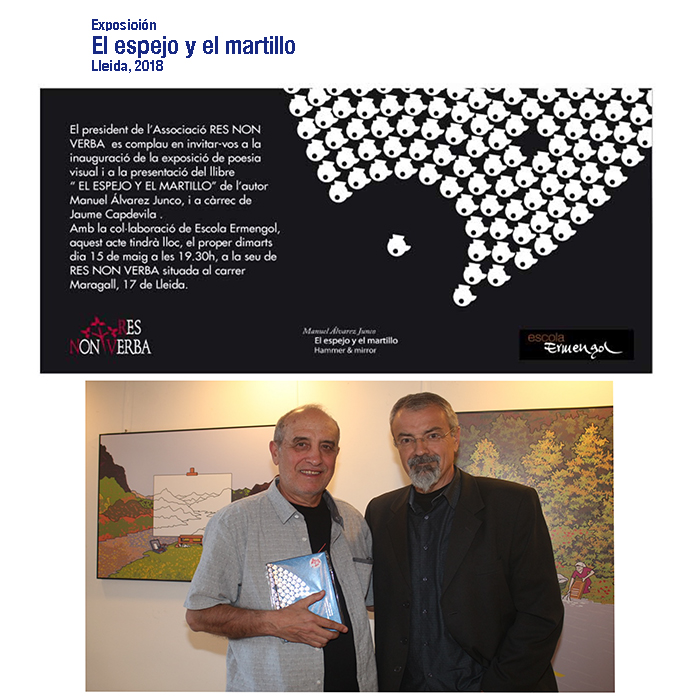 Exposición
El espejo y el martillo
Lleida, 2018

El president de l'Associació RES NON VERBA es complau en invitar-vos a la inauguració de la exposició de poesia visual i a la presentació del llibre " EL ESPEJO Y EL MARTILLO" de l'autor Manuel Álvarez Junco, i a càrrec de Jaume Capdevila .
Amb la col·laboració de Escola Ermengol, aquest acte tindrà lloc, el proper dimarts dia 15 de maig a les 19.30h, a la seu de RES NON VERBA situada al carrer Maragall, 17 de Lleida.

RES NON VERBA

Manuel Álvarez Junco
El espejo y el martillo
Hammer & mirror

escola Ermengol